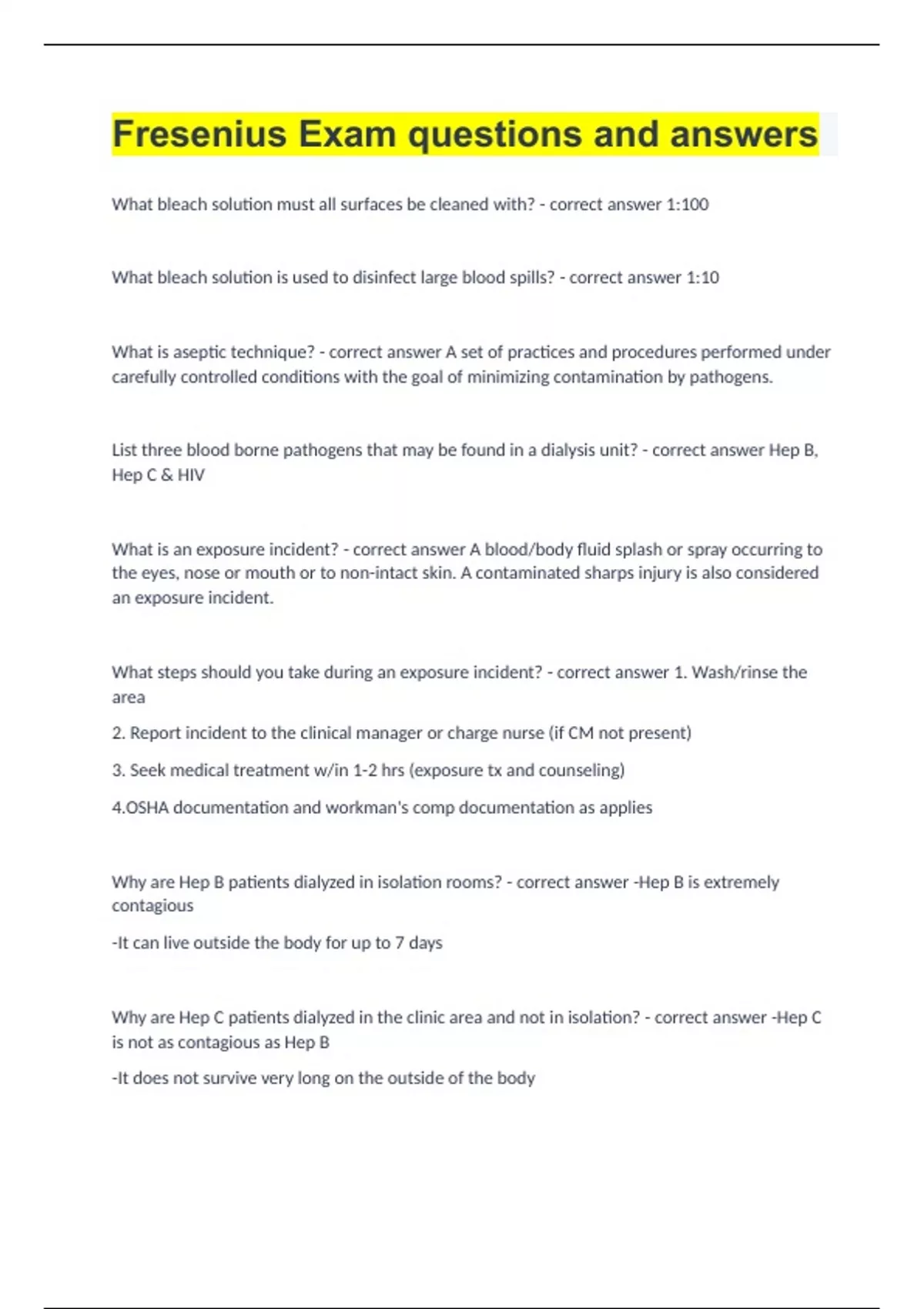 Fresenius Exam questions and answers

What bleach solution must all surfaces be cleaned with? - correct answer 1:100

What bleach solution is used to disinfect large blood spills? - correct answer 1:10

What is aseptic technique? - correct answer A set of practices and procedures performed under carefully controlled conditions with the goal of minimizing contamination by pathogens.

List three blood borne pathogens that may be found in a dialysis unit? - correct answer Hep B, Hep C & HIV

What is an exposure incident? - correct answer A blood/body fluid splash or spray occurring to the eyes, nose or mouth or to non-intact skin. A contaminated sharps injury is also considered an exposure incident.

What steps should you take during an exposure incident? - correct answer 1. Wash/rinse the area

2. Report incident to the clinical manager or charge nurse (if CM not present)

3. Seek medical treatment w/in 1-2 hrs (exposure tx and counseling)

4.OSHA documentation and workman's comp documentation as applies

Why are Hep B patients dialyzed in isolation rooms? - correct answer -Hep B is extremely contagious

-It can live outside the body for up to 7 days

Why are Hep C patients dialyzed in the clinic area and not in isolation? - correct answer -Hep C is not as contagious as Hep B

-It does not survive very long on the outside of the body